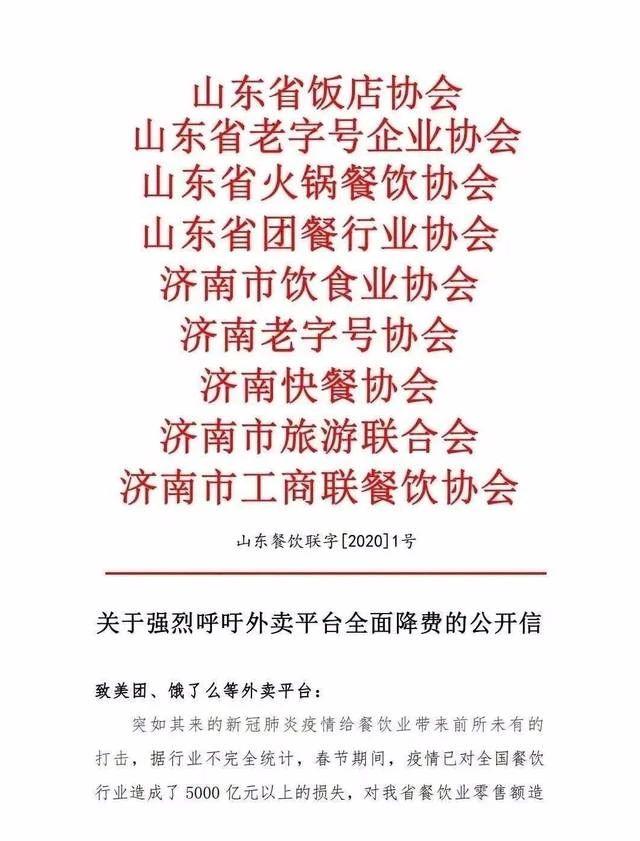 山东省饭店协会
山东省老字号企业协会
山东省火锅餐饮协会
山东省团餐行业协会
济南市饮食业协会
济南老字号协会
济南快餐协会
济南市旅游联合会
济南市工商联餐饮协会

山东餐饮联字[2020]1号

关于强烈呼吁外卖平台全面降费的公开信

致美团、饿了么等外卖平台：

突如其来的新冠肺炎疫情给餐饮业带来前所未有的打击，据行业不完全统计，春节期间，疫情已对全国餐饮行业造成了5000亿元以上的损失，对我省餐饮业零售额造